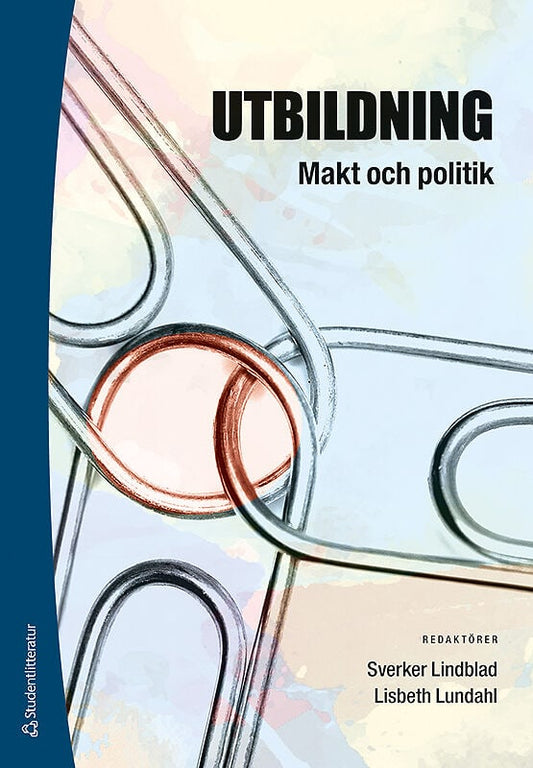 UTBILDNING
Makt och politik

REDAKTÖRER
Sverker Lindblad
Lisbeth Lundahl

Studentlitteratur